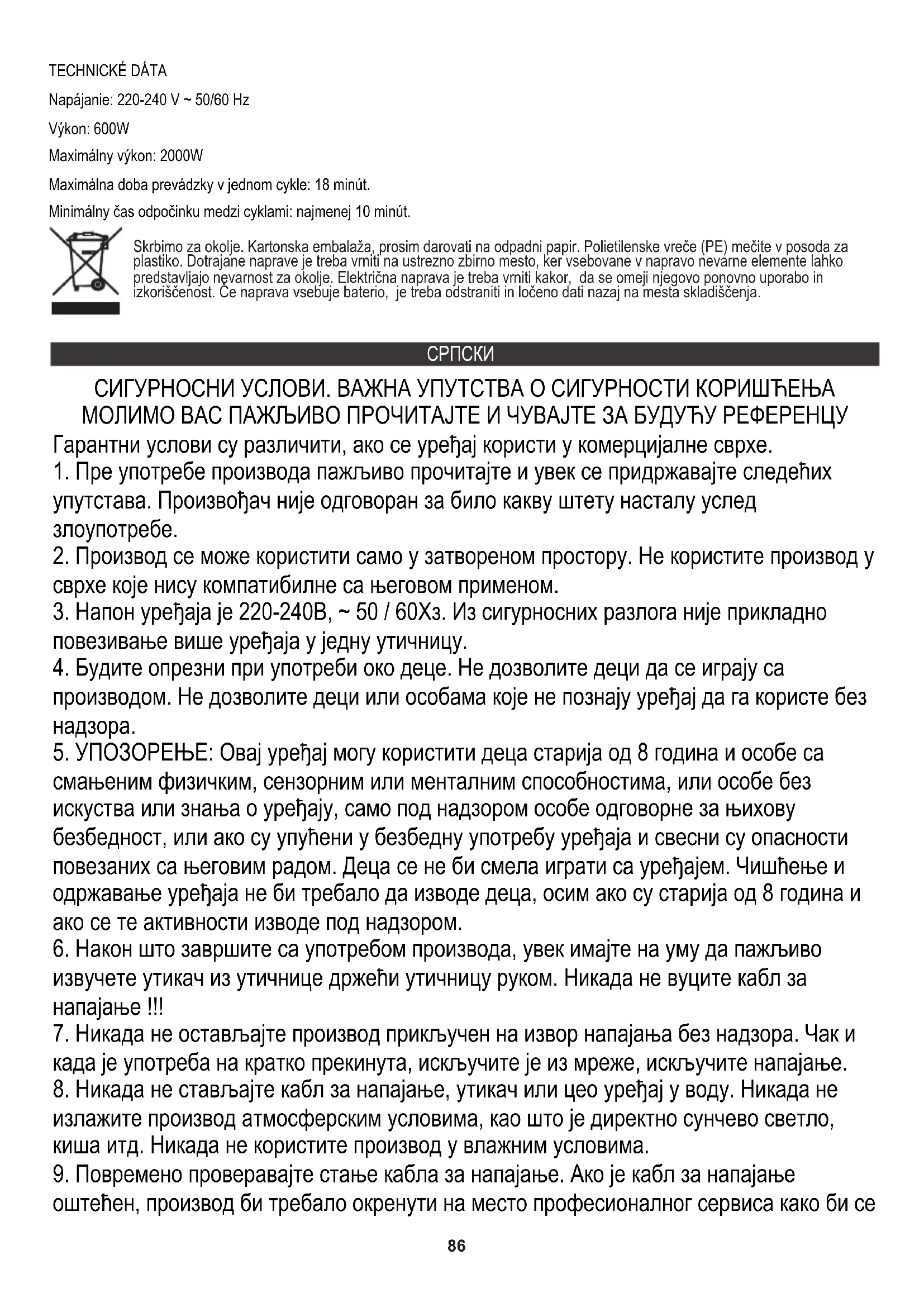 TECHNICKÉ DÁTA

Napájanie: 220-240 V ~ 50/60 Hz

Výkon: 600W

Maximálny výkon: 2000W

Maximálna doba prevádzky v jednom cykle: 18 minút.

Minimálny čas odpočinku medzi cyklami: najmenej 10 minút.

Skrbimo za okolje. Kartonska embalaža, prosim darovati na odpadni papir. Polietilenske vreče (PE) mečite v posoda za plastiko. Dotrajane naprave je treba vrniti na ustrezno zbirno mesto, ker vsebovane v napravo nevarne elemente lahko predstavljajo nevarnost za okolje. Električna naprava je treba vrniti kakor, da se omeji njegovo ponovno uporabo in izkoriščenost. Če naprava vsebuje baterio, je treba odstraniti in ločeno dati nazaj na mesta skladiščenja.

СРПСКИ

СИГУРНОСНИ УСЛОВИ. ВАЖНА УПУТСТВА О СИГУРНОСТИ КОРИШЋЕЊА
МОЛИМО ВАС ПАЖЉИВО ПРОЧИТАЈТЕ И ЧУВАЈТЕ ЗА БУДУЋУ РЕФЕРЕНЦУ

Гарантни услови су различити, ако се уређај користи у комерцијалне сврхе.
1. Пре употребе производа пажљиво прочитајте и увек се придржавајте следећих упутстава. Произвођач није одговоран за било какву штету насталу услед злоупотребе.
2. Производ се може користити само у затвореном простору. Не користите производ у сврхе које нису компатибилне са његовом применом.
3. Напон уређаја је 220-240В, ~ 50 / 60Хз. Из сигурносних разлога није прикладно повезивање више уређаја у једну утичницу.
4. Будите опрезни при употреби око деце. Не дозволите деци да се играју са производом. Не дозволите деци или особама које не познају уређај да га користе без надзора.
5. УПОЗОРЕЊЕ: Овај уређај могу користити деца старија од 8 година и особе са смањеним физичким, сензорним или менталним способностима, или особе без искуства или знања о уређају, само под надзором особе одговорне за њихову безбедност, или ако су упућени у безбедну употребу уређаја и свесни су опасности повезаних са његовим радом. Деца се не би смела играти са уређајем. Чишћење и одржавање уређаја не би требало да изводе деца, осим ако су старија од 8 година и ако се те активности изводе под надзором.
6. Након што завршите са употребом производа, увек имајте на уму да пажљиво извучете утикач из утичнице држећи утичницу руком. Никада не вуците кабл за напајање !!!
7. Никада не остављајте производ прикључен на извор напајања без надзора. Чак и када је употреба на кратко прекинута, искључите је из мреже, искључите напајање.
8. Никада не стављајте кабл за напајање, утикач или цео уређај у воду. Никада не излажите производ атмосферским условима, као што је директно сунчево светло, киша итд. Никада не користите производ у влажним условима.
9. Повремено проверавајте стање кабла за напајање. Ако је кабл за напајање оштећен, производ би требало окренути на место професионалног сервиса како би се

86